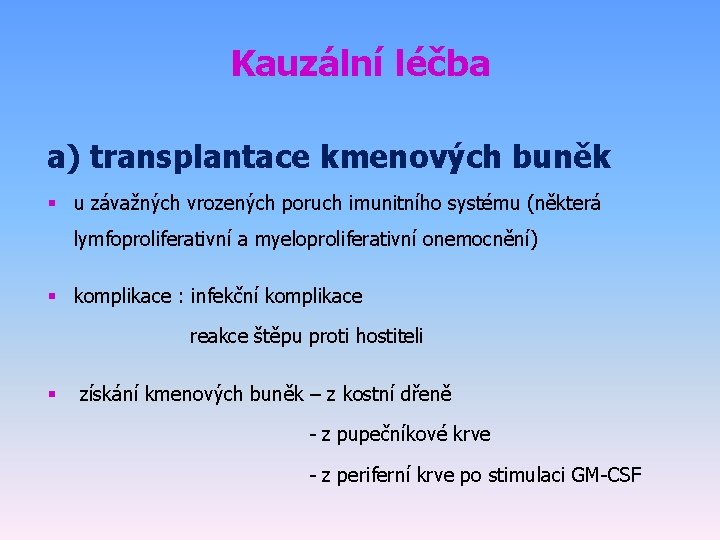 Kauzální léčba

a) transplantace kmenových buněk

▪ u závažných vrozených poruch imunitního systému (některá lymfoproliferativní a myeloproliferativní onemocnění)

▪ komplikace : infekční komplikace
reakce štěpu proti hostiteli

▪ získání kmenových buněk – z kostní dřeně
- z pupečníkové krve
- z periferní krve po stimulaci GM-CSF